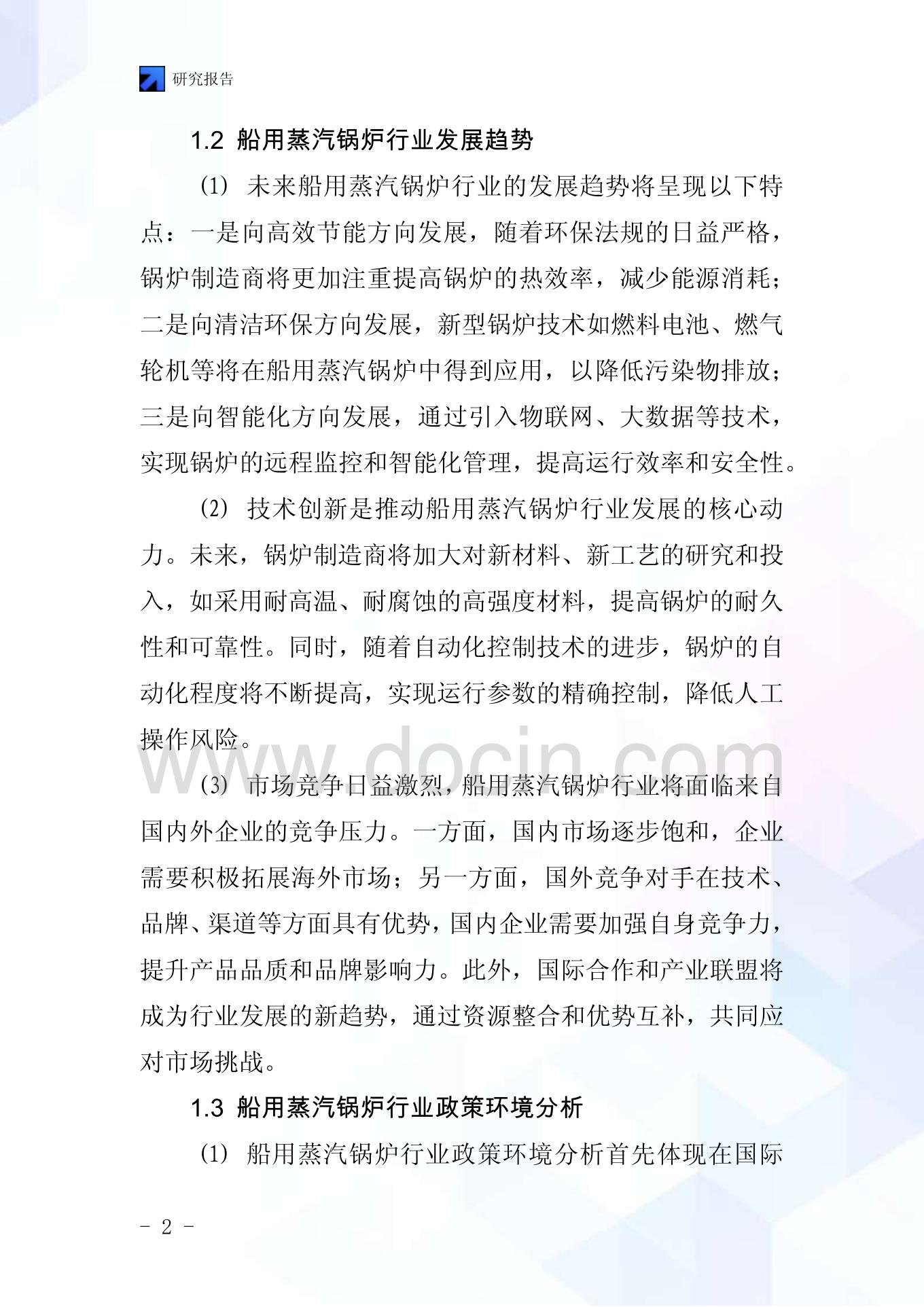 研究报告

1.2 船用蒸汽锅炉行业发展趋势

⑴ 未来船用蒸汽锅炉行业的发展趋势将呈现以下特点：一是向高效节能方向发展，随着环保法规的日益严格，锅炉制造商将更加注重提高锅炉的热效率，减少能源消耗；二是向清洁环保方向发展，新型锅炉技术如燃料电池、燃气轮机等将在船用蒸汽锅炉中得到应用，以降低污染物排放；三是向智能化方向发展，通过引入物联网、大数据等技术，实现锅炉的远程监控和智能化管理，提高运行效率和安全性。

⑵ 技术创新是推动船用蒸汽锅炉行业发展的核心动力。未来，锅炉制造商将加大对新材料、新工艺的研究和投入，如采用耐高温、耐腐蚀的高强度材料，提高锅炉的耐久性和可靠性。同时，随着自动化控制技术的进步，锅炉的自动化程度将不断提高，实现运行参数的精确控制，降低人工操作风险。

www.docin.com

⑶ 市场竞争日益激烈，船用蒸汽锅炉行业将面临来自国内外企业的竞争压力。一方面，国内市场逐步饱和，企业需要积极拓展海外市场；另一方面，国外竞争对手在技术、品牌、渠道等方面具有优势，国内企业需要加强自身竞争力，提升产品品质和品牌影响力。此外，国际合作和产业联盟将成为行业发展的新趋势，通过资源整合和优势互补，共同应对市场挑战。

1.3 船用蒸汽锅炉行业政策环境分析

⑴ 船用蒸汽锅炉行业政策环境分析首先体现在国际

- 2 -